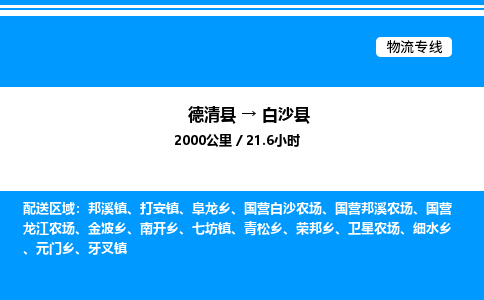 物流专线

德清县 → 白沙县
2000公里 / 21.6小时

配送区域：邦溪镇、打安镇、阜龙乡、国营白沙农场、国营邦溪农场、国营龙江农场、金波乡、南开乡、七坊镇、青松乡、荣邦乡、卫星农场、细水乡、元门乡、牙叉镇